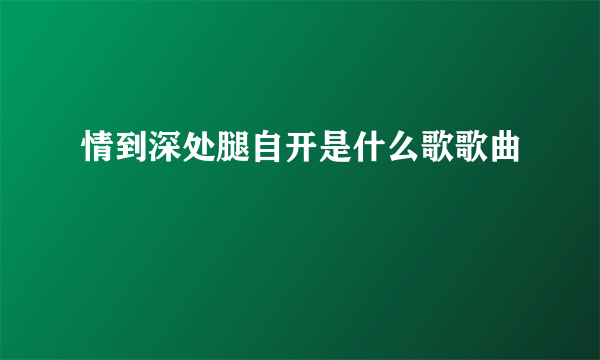 情到深处腿自开是什么歌歌曲